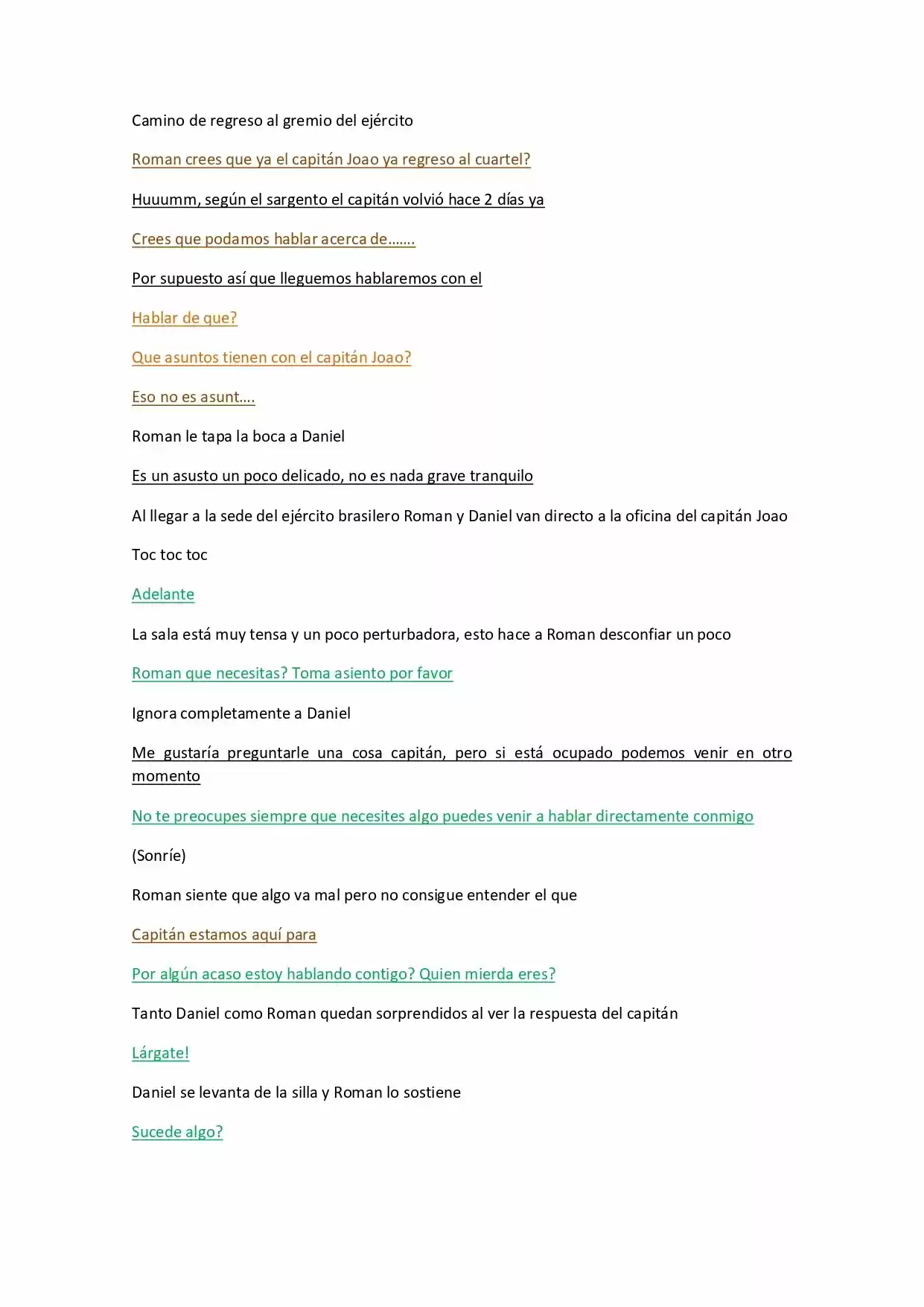 Camino de regreso al gremio del ejército

Roman crees que ya el capitán Joao ya regreso al cuartel?

Huuumm, según el sargento el capitán volvió hace 2 días ya

Crees que podamos hablar acerca de…….

Por supuesto así que lleguemos hablaremos con el

Hablar de que?

Que asuntos tienen con el capitán Joao?

Eso no es asunt….

Roman le tapa la boca a Daniel

Es un asusto un poco delicado, no es nada grave tranquilo

Al llegar a la sede del ejército brasilero Roman y Daniel van directo a la oficina del capitán Joao

Toc toc toc

Adelante

La sala está muy tensa y un poco perturbadora, esto hace a Roman desconfiar un poco

Roman que necesitas? Toma asiento por favor

Ignora completamente a Daniel

Me gustaría preguntarle una cosa capitán, pero si está ocupado podemos venir en otro momento

No te preocupes siempre que necesites algo puedes venir a hablar directamente conmigo

(Sonríe)

Roman siente que algo va mal pero no consigue entender el que

Capitán estamos aquí para

Por algún acaso estoy hablando contigo? Quien mierda eres?

Tanto Daniel como Roman quedan sorprendidos al ver la respuesta del capitán

Lárgate!

Daniel se levanta de la silla y Roman lo sostiene

Sucede algo?